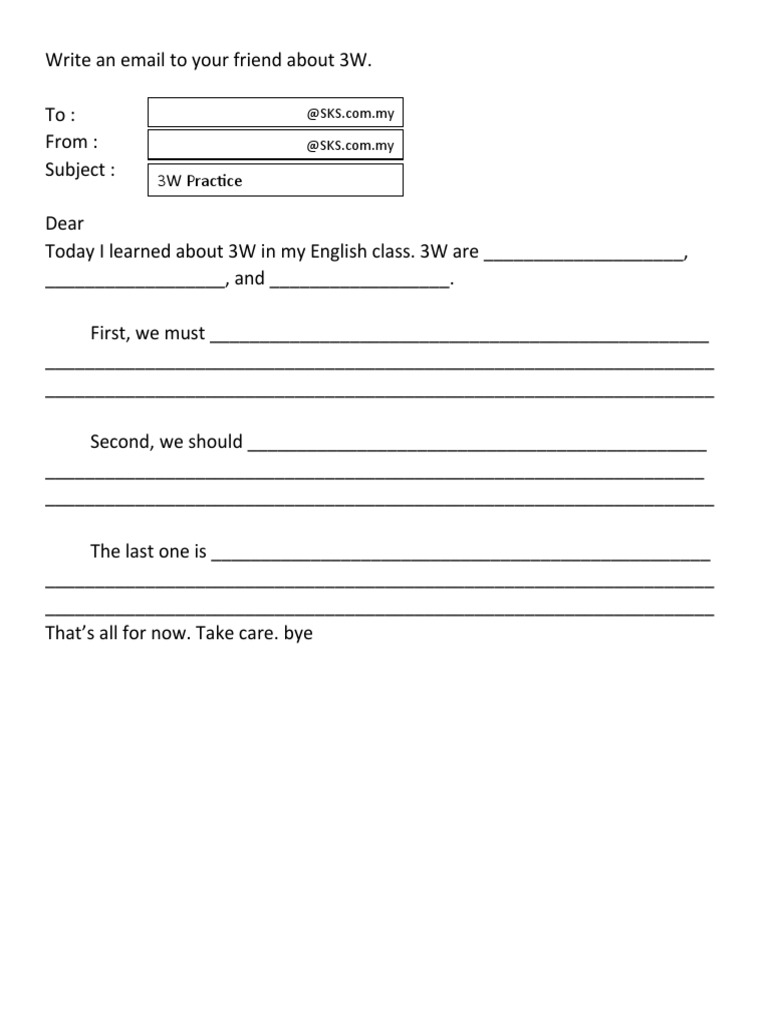 Write an email to your friend about 3W.

To : @SKS.com.my
From : @SKS.com.my
Subject : 3W Practice

Dear
Today I learned about 3W in my English class. 3W are ____, ____, and ____.

First, we must ____
____
____

Second, we should ____
____
____

The last one is ____
____
____
That's all for now. Take care. bye